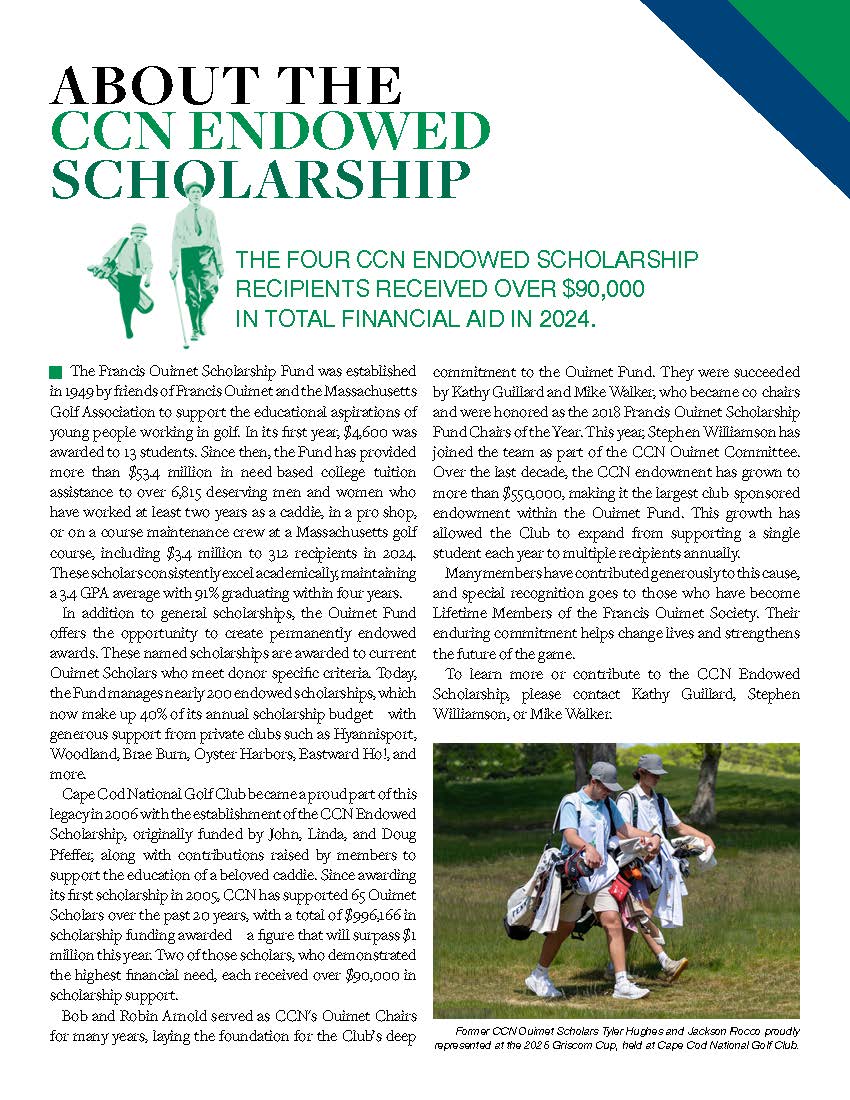 ABOUT THE CCN ENDOWED SCHOLARSHIP

THE FOUR CCN ENDOWED SCHOLARSHIP RECIPIENTS RECEIVED OVER $90,000 IN TOTAL FINANCIAL AID IN 2024.

The Francis Ouimet Scholarship Fund was established in 1949 by friends of Francis Ouimet and the Massachusetts Golf Association to support the educational aspirations of young people working in golf. In its first year, $4,600 was awarded to 13 students. Since then, the Fund has provided more than $53.4 million in need based college tuition assistance to over 6,815 deserving men and women who have worked at least two years as a caddie, in a pro shop, or on a course maintenance crew at a Massachusetts golf course, including $3.4 million to 312 recipients in 2024. These scholars consistently excel academically, maintaining a 3.4 GPA average with 91% graduating within four years.

In addition to general scholarships, the Ouimet Fund offers the opportunity to create permanently endowed awards. These named scholarships are awarded to current Ouimet Scholars who meet donor specific criteria. Today, the Fund manages nearly 200 endowed scholarships, which now make up 40% of its annual scholarship budget with generous support from private clubs such as Hyannisport, Woodland, Brae Burn, Oyster Harbors, Eastward Ho!, and more.

Cape Cod National Golf Club became a proud part of this legacy in 2006 with the establishment of the CCN Endowed Scholarship, originally funded by John, Linda, and Doug Pfeffer, along with contributions raised by members to support the education of a beloved caddie. Since awarding its first scholarship in 2005, CCN has supported 65 Ouimet Scholars over the past 20 years, with a total of $996,166 in scholarship funding awarded a figure that will surpass $1 million this year. Two of those scholars, who demonstrated the highest financial need, each received over $90,000 in scholarship support.

Bob and Robin Arnold served as CCN's Ouimet Chairs for many years, laying the foundation for the Club's deep commitment to the Ouimet Fund. They were succeeded by Kathy Guillard and Mike Walker, who became co chairs and were honored as the 2018 Francis Ouimet Scholarship Fund Chairs of the Year. This year, Stephen Williamson has joined the team as part of the CCN Ouimet Committee. Over the last decade, the CCN endowment has grown to more than $550,000, making it the largest club sponsored endowment within the Ouimet Fund. This growth has allowed the Club to expand from supporting a single student each year to multiple recipients annually.

Many members have contributed generously to this cause, and special recognition goes to those who have become Lifetime Members of the Francis Ouimet Society. Their enduring commitment helps change lives and strengthens the future of the game.

To learn more or contribute to the CCN Endowed Scholarship, please contact Kathy Guillard, Stephen Williamson, or Mike Walker.

Former CCN Ouimet Scholars Tyler Hughes and Jackson Rocco proudly represented at the 2025 Griscom Cup, held at Cape Cod National Golf Club.